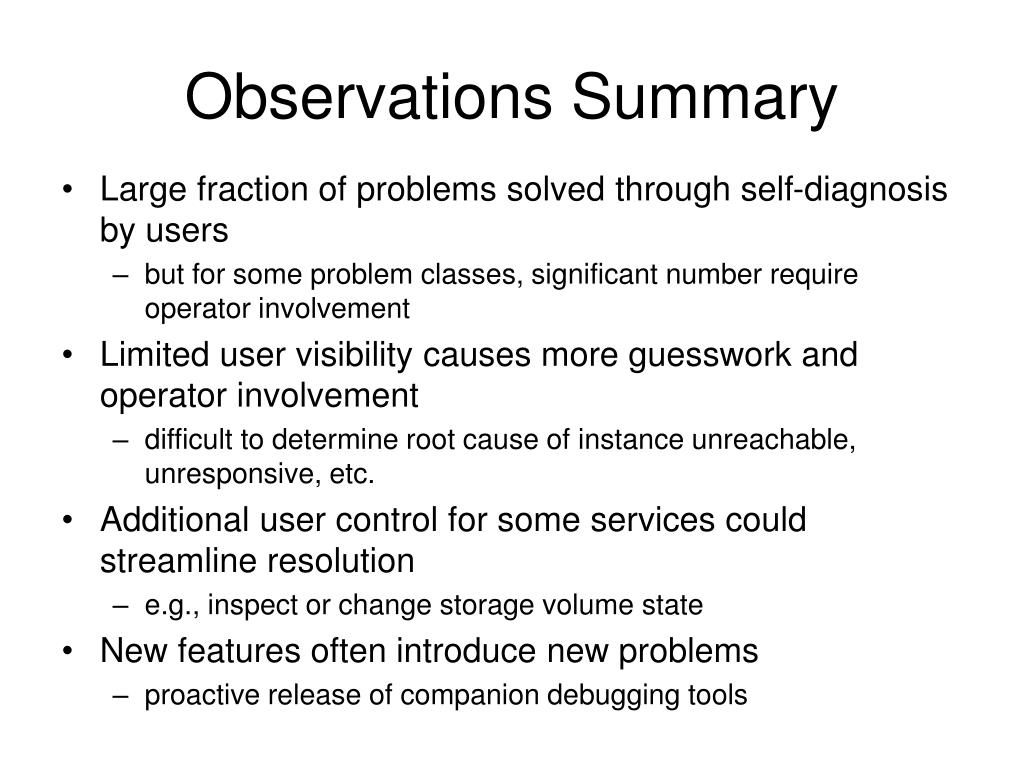 Observations Summary

• Large fraction of problems solved through self-diagnosis by users
  – but for some problem classes, significant number require operator involvement
• Limited user visibility causes more guesswork and operator involvement
  – difficult to determine root cause of instance unreachable, unresponsive, etc.
• Additional user control for some services could streamline resolution
  – e.g., inspect or change storage volume state
• New features often introduce new problems
  – proactive release of companion debugging tools